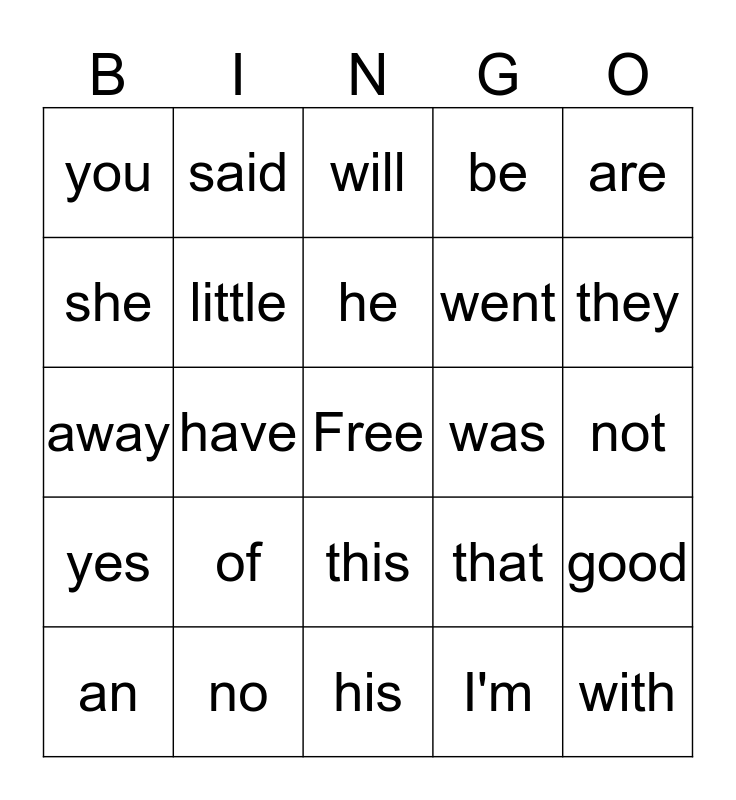 | B | I | N | G | O |
|---|---|---|---|---|
| you | said | will | be | are |
| she | little | he | went | they |
| away | have | Free | was | not |
| yes | of | this | that | good |
| an | no | his | I'm | with |